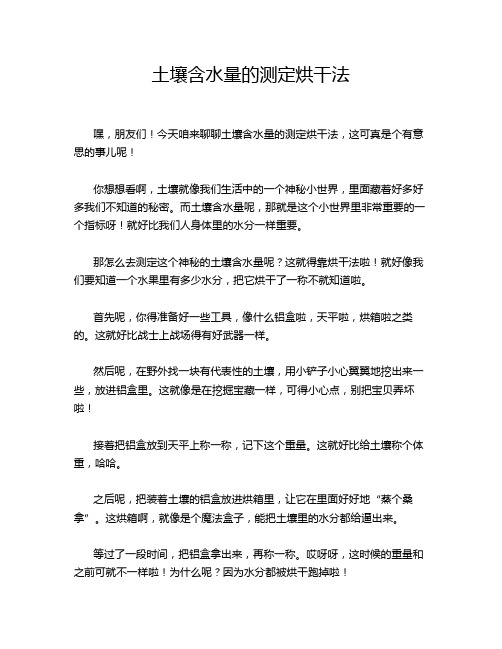 土壤含水量的测定烘干法

嘿，朋友们！今天咱来聊聊土壤含水量的测定烘干法，这可真是个有意思的事儿呢！

你想想看啊，土壤就像我们生活中的一个神秘小世界，里面藏着好多好多我们不知道的秘密。而土壤含水量呢，那就是这个小世界里非常重要的一个指标呀！就好比我们人身体里的水分一样重要。

那怎么去测定这个神秘的土壤含水量呢？这就得靠烘干法啦！就好像我们要知道一个水果里有多少水分，把它烘干了一称不就知道啦。

首先呢，你得准备好一些工具，像什么铝盒啦，天平啦，烘箱啦之类的。这就好比战士上战场得有好武器一样。

然后呢，在野外找一块有代表性的土壤，用小铲子小心翼翼地挖出来一些，放进铝盒里。这就像是在挖掘宝藏一样，可得小心点，别把宝贝弄坏啦！

接着把铝盒放到天平上称一称，记下这个重量。这就好比给土壤称个体重，哈哈。

之后呢，把装着土壤的铝盒放进烘箱里，让它在里面好好地“蒸个桑拿”。这烘箱啊，就像是个魔法盒子，能把土壤里的水分都给逼出来。

等过了一段时间，把铝盒拿出来，再称一称。哎呀呀，这时候的重量和之前可就不一样啦！为什么呢？因为水分都被烘干跑掉啦！